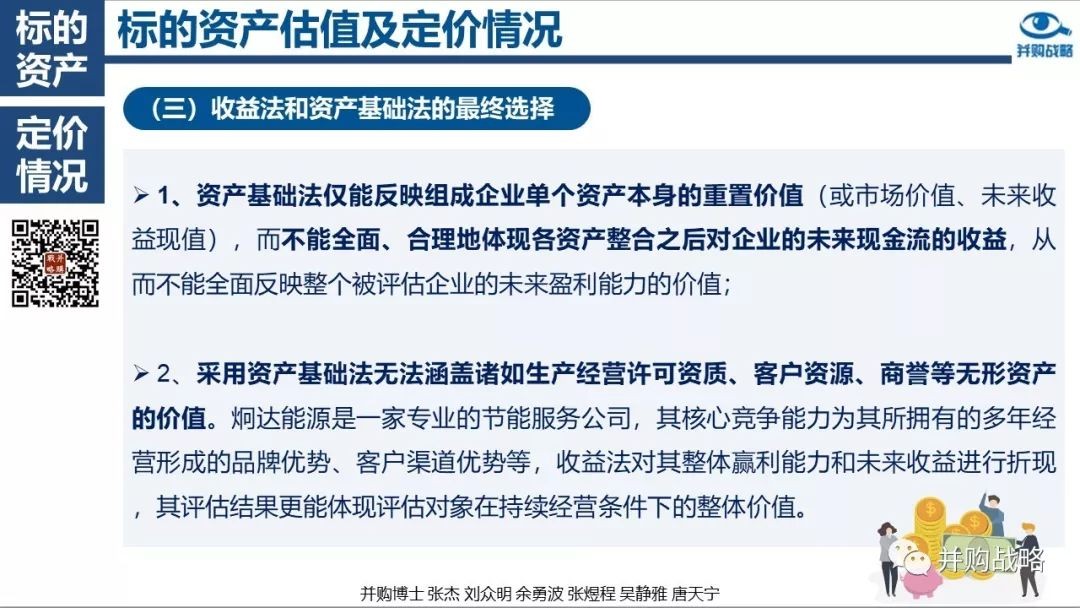 标的资产

定价情况

标的资产估值及定价情况

并购战略

（三）收益法和资产基础法的最终选择

➢ 1、资产基础法仅能反映组成企业单个资产本身的重置价值（或市场价值、未来收益现值），而不能全面、合理地体现各资产整合之后对企业的未来现金流的收益，从而不能全面反映整个被评估企业的未来盈利能力的价值；

➢ 2、采用资产基础法无法涵盖诸如生产经营许可资质、客户资源、商誉等无形资产的价值。炯达能源是一家专业的节能服务公司，其核心竞争能力为其所拥有的多年经营形成的品牌优势、客户渠道优势等，收益法对其整体赢利能力和未来收益进行折现，其评估结果更能体现评估对象在持续经营条件下的整体价值。

并购战略

并购博士 张杰 刘众明 余勇波 张煜程 吴静雅 唐天宁